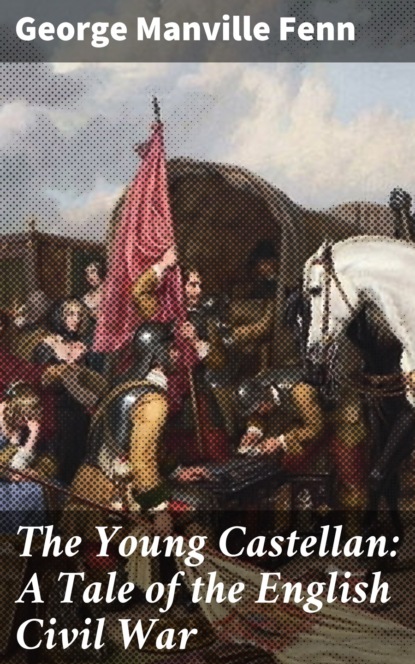 George Manville Fenn

The Young Castellan: A Tale of the English Civil War